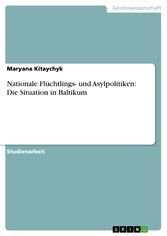 Geisteswissenschaft

Maryana Kitaychyk

Nationale Flüchtlings- und Asylpolitiken: Die Situation in Baltikum

Studienarbeit

GRIN